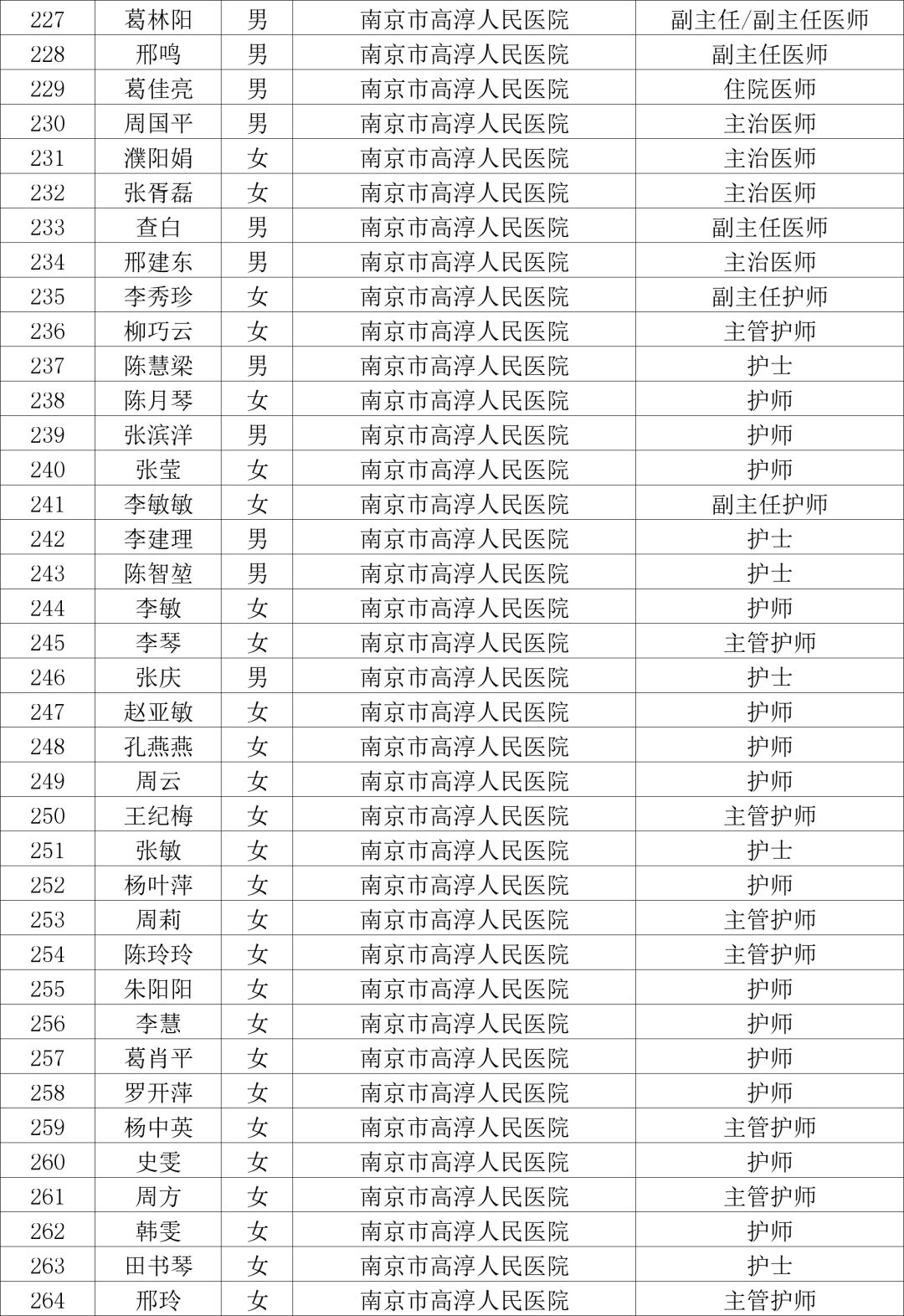 | 227 | 葛林阳 | 男 | 南京市高淳人民医院 | 副主任/副主任医师 |
|---|---|---|---|---|
| 228 | 邢鸣 | 男 | 南京市高淳人民医院 | 副主任医师 |
| 229 | 葛佳亮 | 男 | 南京市高淳人民医院 | 住院医师 |
| 230 | 周国平 | 男 | 南京市高淳人民医院 | 主治医师 |
| 231 | 濮阳娟 | 女 | 南京市高淳人民医院 | 主治医师 |
| 232 | 张胥磊 | 女 | 南京市高淳人民医院 | 主治医师 |
| 233 | 查白 | 男 | 南京市高淳人民医院 | 副主任医师 |
| 234 | 邢建东 | 男 | 南京市高淳人民医院 | 主治医师 |
| 235 | 李秀珍 | 女 | 南京市高淳人民医院 | 副主任护师 |
| 236 | 柳巧云 | 女 | 南京市高淳人民医院 | 主管护师 |
| 237 | 陈慧梁 | 男 | 南京市高淳人民医院 | 护士 |
| 238 | 陈月琴 | 女 | 南京市高淳人民医院 | 护师 |
| 239 | 张滨洋 | 男 | 南京市高淳人民医院 | 护师 |
| 240 | 张莹 | 女 | 南京市高淳人民医院 | 护师 |
| 241 | 李敏敏 | 女 | 南京市高淳人民医院 | 副主任护师 |
| 242 | 李建理 | 男 | 南京市高淳人民医院 | 护士 |
| 243 | 陈智堃 | 男 | 南京市高淳人民医院 | 护士 |
| 244 | 李敏 | 女 | 南京市高淳人民医院 | 护师 |
| 245 | 李琴 | 女 | 南京市高淳人民医院 | 主管护师 |
| 246 | 张庆 | 男 | 南京市高淳人民医院 | 护士 |
| 247 | 赵亚敏 | 女 | 南京市高淳人民医院 | 护师 |
| 248 | 孔燕燕 | 女 | 南京市高淳人民医院 | 护师 |
| 249 | 周云 | 女 | 南京市高淳人民医院 | 护师 |
| 250 | 王纪梅 | 女 | 南京市高淳人民医院 | 主管护师 |
| 251 | 张敏 | 女 | 南京市高淳人民医院 | 护士 |
| 252 | 杨叶萍 | 女 | 南京市高淳人民医院 | 护师 |
| 253 | 周莉 | 女 | 南京市高淳人民医院 | 主管护师 |
| 254 | 陈玲玲 | 女 | 南京市高淳人民医院 | 主管护师 |
| 255 | 朱阳阳 | 女 | 南京市高淳人民医院 | 护师 |
| 256 | 李慧 | 女 | 南京市高淳人民医院 | 护师 |
| 257 | 葛肖平 | 女 | 南京市高淳人民医院 | 护师 |
| 258 | 罗开萍 | 女 | 南京市高淳人民医院 | 护师 |
| 259 | 杨中英 | 女 | 南京市高淳人民医院 | 主管护师 |
| 260 | 史雯 | 女 | 南京市高淳人民医院 | 护师 |
| 261 | 周方 | 女 | 南京市高淳人民医院 | 主管护师 |
| 262 | 韩雯 | 女 | 南京市高淳人民医院 | 护师 |
| 263 | 田书琴 | 女 | 南京市高淳人民医院 | 护士 |
| 264 | 邢玲 | 女 | 南京市高淳人民医院 | 主管护师 |